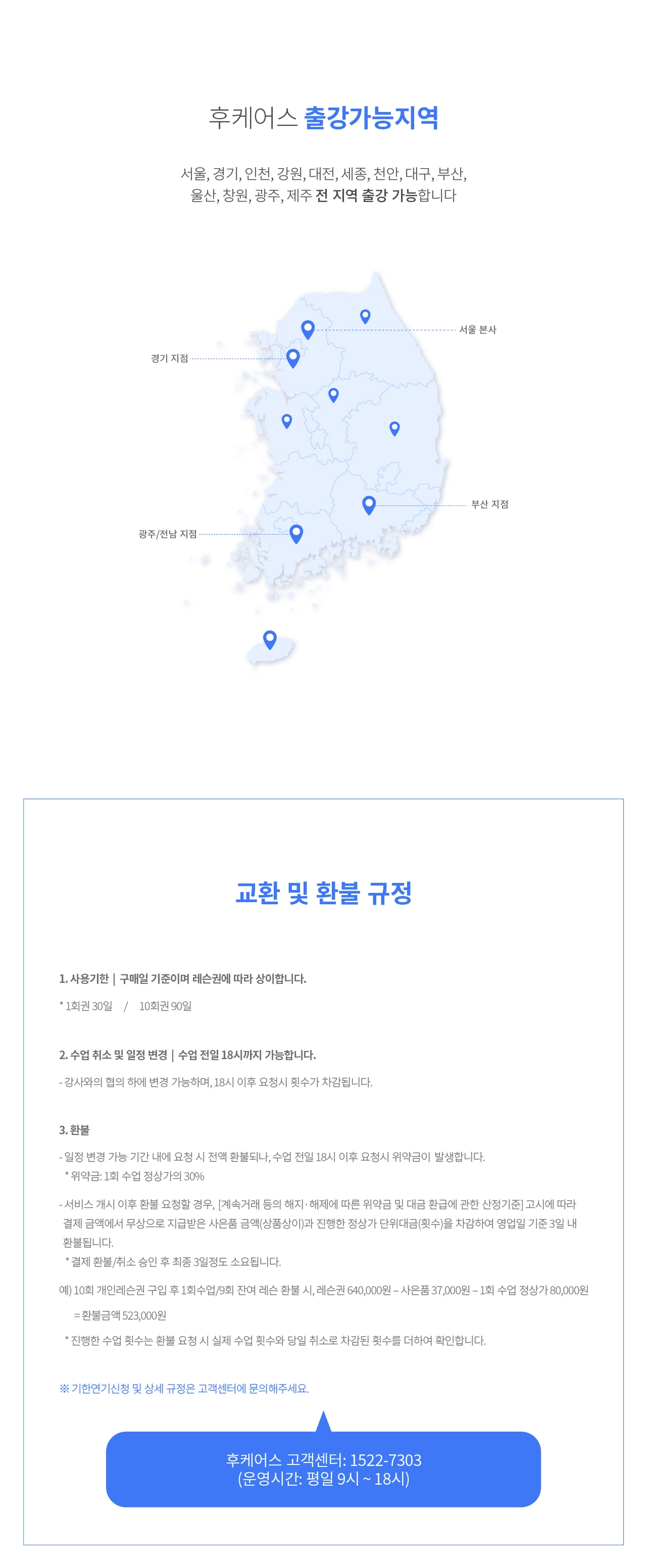 후케어스 출강가능지역

서울, 경기, 인천, 강원, 대전, 세종, 천안, 대구, 부산, 울산, 창원, 광주, 제주 전 지역 출강 가능합니다

서울 본사

경기 지점

부산 지점

광주/전남 지점

교환 및 환불 규정

1. 사용기한 | 구매일 기준이며 레슨권에 따라 상이합니다.

* 1회권 30일 / 10회권 90일

2. 수업 취소 및 일정 변경 | 수업 전일 18시까지 가능합니다.

- 강사와의 협의 하에 변경 가능하며, 18시 이후 요청시 횟수가 차감됩니다.

3. 환불

- 일정 변경 가능 기간 내에 요청 시 전액 환불되나, 수업 전일 18시 이후 요청시 위약금이 발생합니다.
* 위약금: 1회 수업 정상가의 30%

- 서비스 개시 이후 환불 요청할 경우, [계속거래 등의 해지·해제에 따른 위약금 및 대금 환급에 관한 산정기준] 고시에 따라 결제 금액에서 무상으로 지급받은 사은품 금액(상품상이)과 진행한 정상가 단위대금(횟수)을 차감하여 영업일 기준 3일 내 환불됩니다.
* 결제 환불/취소 승인 후 최종 3일정도 소요됩니다.

예) 10회 개인레슨권 구입 후 1회수업/9회 잔여 레슨 환불 시, 레슨권 640,000원 – 사은품 37,000원 – 1회 수업 정상가 80,000원
= 환불금액 523,000원

* 진행한 수업 횟수는 환불 요청 시 실제 수업 횟수와 당일 취소로 차감된 횟수를 더하여 확인합니다.

※ 기한연기신청 및 상세 규정은 고객센터에 문의해주세요.

후케어스 고객센터: 1522-7303
(운영시간: 평일 9시 ~ 18시)